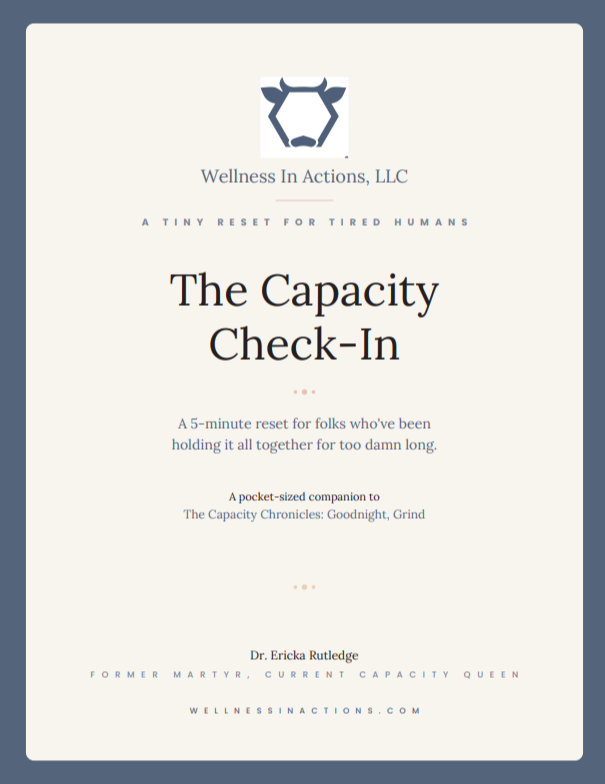 Wellness In Actions, LLC

A TINY RESET FOR TIRED HUMANS

The Capacity Check-In

A 5-minute reset for folks who've been holding it all together for too damn long.

A pocket-sized companion to
The Capacity Chronicles: Goodnight, Grind

Dr. Ericka Rutledge
FORMER MARTYR, CURRENT CAPACITY QUEEN

WELLNESSINACTIONS.COM